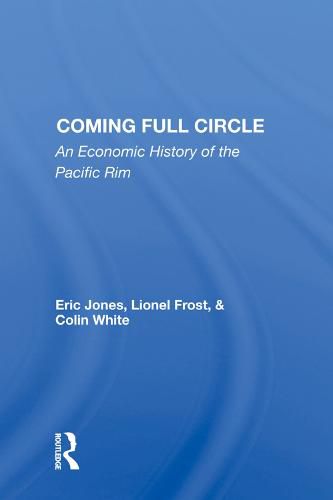 COMING FULL CIRCLE
An Economic History of the Pacific Rim

Eric Jones, Lionel Frost, & Colin White

ROUTLEDGE